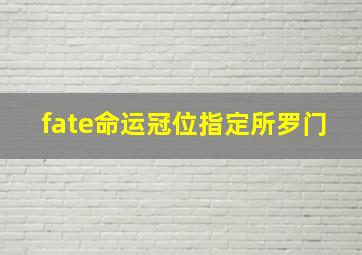 fate命运冠位指定所罗门